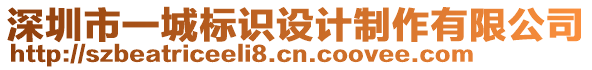 深圳市一城标识设计制作有限公司
http://szbeatriceeli8.cn.coovee.com